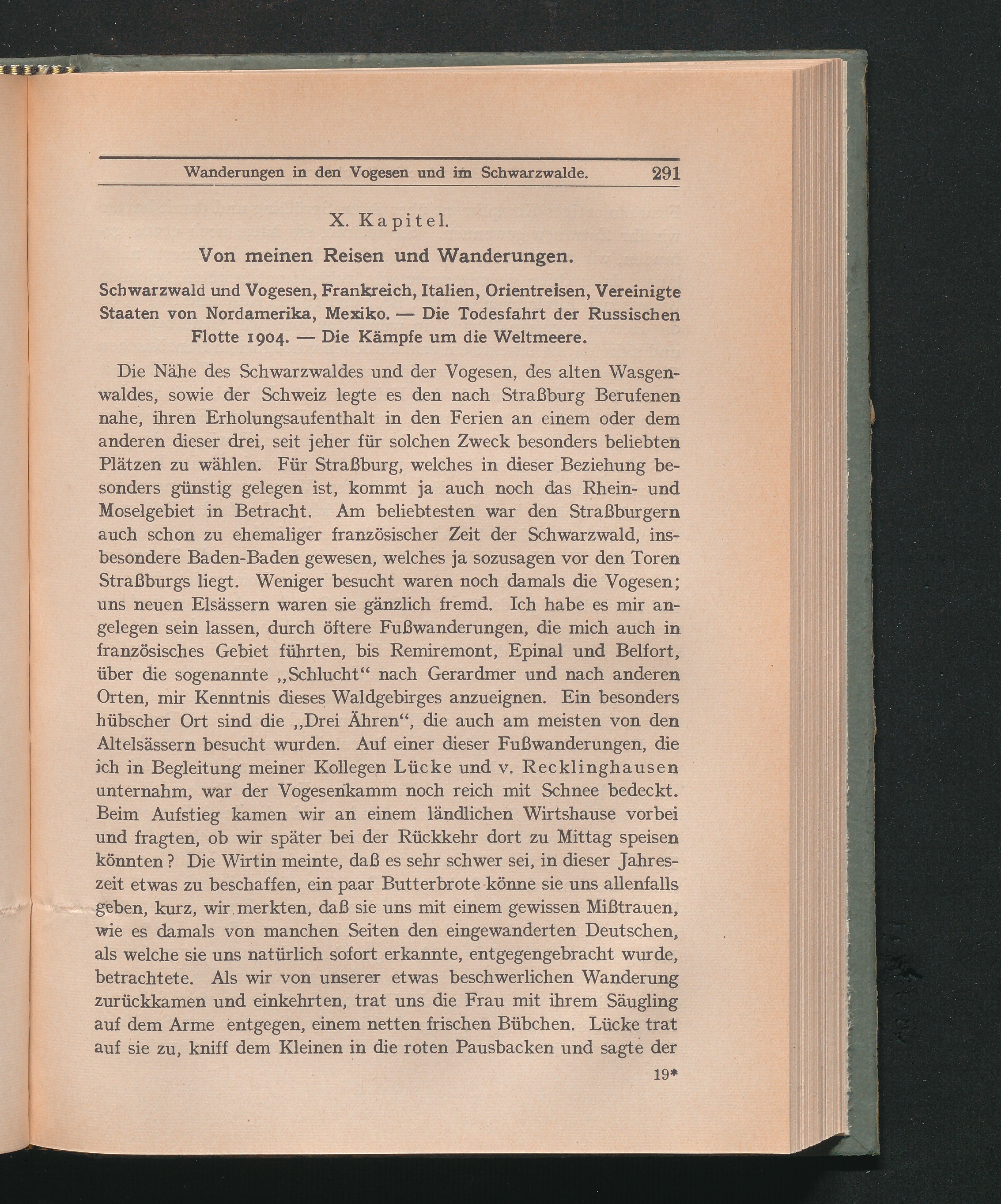 Wanderungen in den Vogesen und im Schwarzwalde. 291

X. Kapitel.

Von meinen Reisen und Wanderungen.

Schwarzwald und Vogesen, Frankreich, Italien, Orientreisen, Vereinigte Staaten von Nordamerika, Mexiko. — Die Todesfahrt der Russischen Flotte 1904. — Die Kämpfe um die Weltmeere.

Die Nähe des Schwarzwaldes und der Vogesen, des alten Wasgenwaldes, sowie der Schweiz legte es den nach Straßburg Berufenen nahe, ihren Erholungsaufenthalt in den Ferien an einem oder dem anderen dieser drei, seit jeher für solchen Zweck besonders beliebten Plätzen zu wählen. Für Straßburg, welches in dieser Beziehung besonders günstig gelegen ist, kommt ja auch noch das Rhein- und Moselgebiet in Betracht. Am beliebtesten war den Straßburgern auch schon zu ehemaliger französischer Zeit der Schwarzwald, insbesondere Baden-Baden gewesen, welches ja sozusagen vor den Toren Straßburgs liegt. Weniger besucht waren noch damals die Vogesen; uns neuen Elsässern waren sie gänzlich fremd. Ich habe es mir angelegen sein lassen, durch öftere Fußwanderungen, die mich auch in französisches Gebiet führten, bis Remiremont, Epinal und Belfort, über die sogenannte „Schlucht“ nach Gerardmer und nach anderen Orten, mir Kenntnis dieses Waldgebirges anzueignen. Ein besonders hübscher Ort sind die „Drei Ähren“, die auch am meisten von den Altelsässern besucht wurden. Auf einer dieser Fußwanderungen, die ich in Begleitung meiner Kollegen Lücke und v. Recklinghausen unternahm, war der Vogesenkamm noch reich mit Schnee bedeckt. Beim Aufstieg kamen wir an einem ländlichen Wirtshause vorbei und fragten, ob wir später bei der Rückkehr dort zu Mittag speisen könnten? Die Wirtin meinte, daß es sehr schwer sei, in dieser Jahreszeit etwas zu beschaffen, ein paar Butterbrote könne sie uns allenfalls geben, kurz, wir merkten, daß sie uns mit einem gewissen Mißtrauen, wie es damals von manchen Seiten den eingewanderten Deutschen, als welche sie uns natürlich sofort erkannte, entgegengebracht wurde, betrachtete. Als wir von unserer etwas beschwerlichen Wanderung zurückkamen und einkehrten, trat uns die Frau mit ihrem Säugling auf dem Arme entgegen, einem netten frischen Bübchen. Lücke trat auf sie zu, kniff dem Kleinen in die roten Pausbacken und sagte der

19*